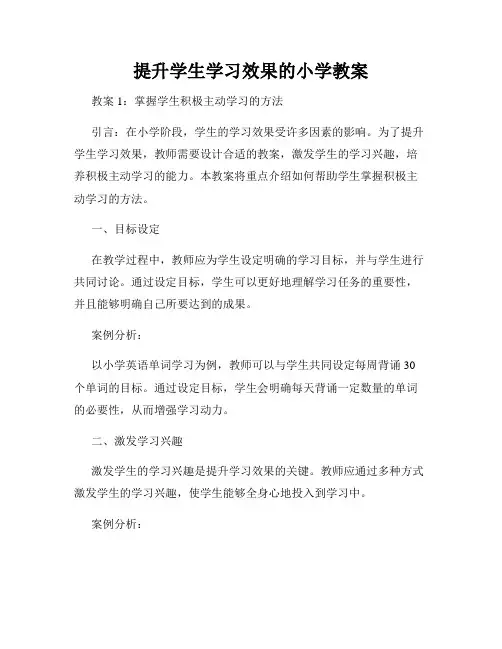 提升学生学习效果的小学教案

教案 1：掌握学生积极主动学习的方法

引言：在小学阶段，学生的学习效果受许多因素的影响。为了提升学生学习效果，教师需要设计合适的教案，激发学生的学习兴趣，培养积极主动学习的能力。本教案将重点介绍如何帮助学生掌握积极主动学习的方法。

一、目标设定

在教学过程中，教师应为学生设定明确的学习目标，并与学生进行共同讨论。通过设定目标，学生可以更好地理解学习任务的重要性，并且能够明确自己所要达到的成果。

案例分析：

以小学英语单词学习为例，教师可以与学生共同设定每周背诵 30 个单词的目标。通过设定目标，学生会明确每天背诵一定数量的单词的必要性，从而增强学习动力。

二、激发学习兴趣

激发学生的学习兴趣是提升学习效果的关键。教师应通过多种方式激发学生的学习兴趣，使学生能够全身心地投入到学习中。

案例分析：